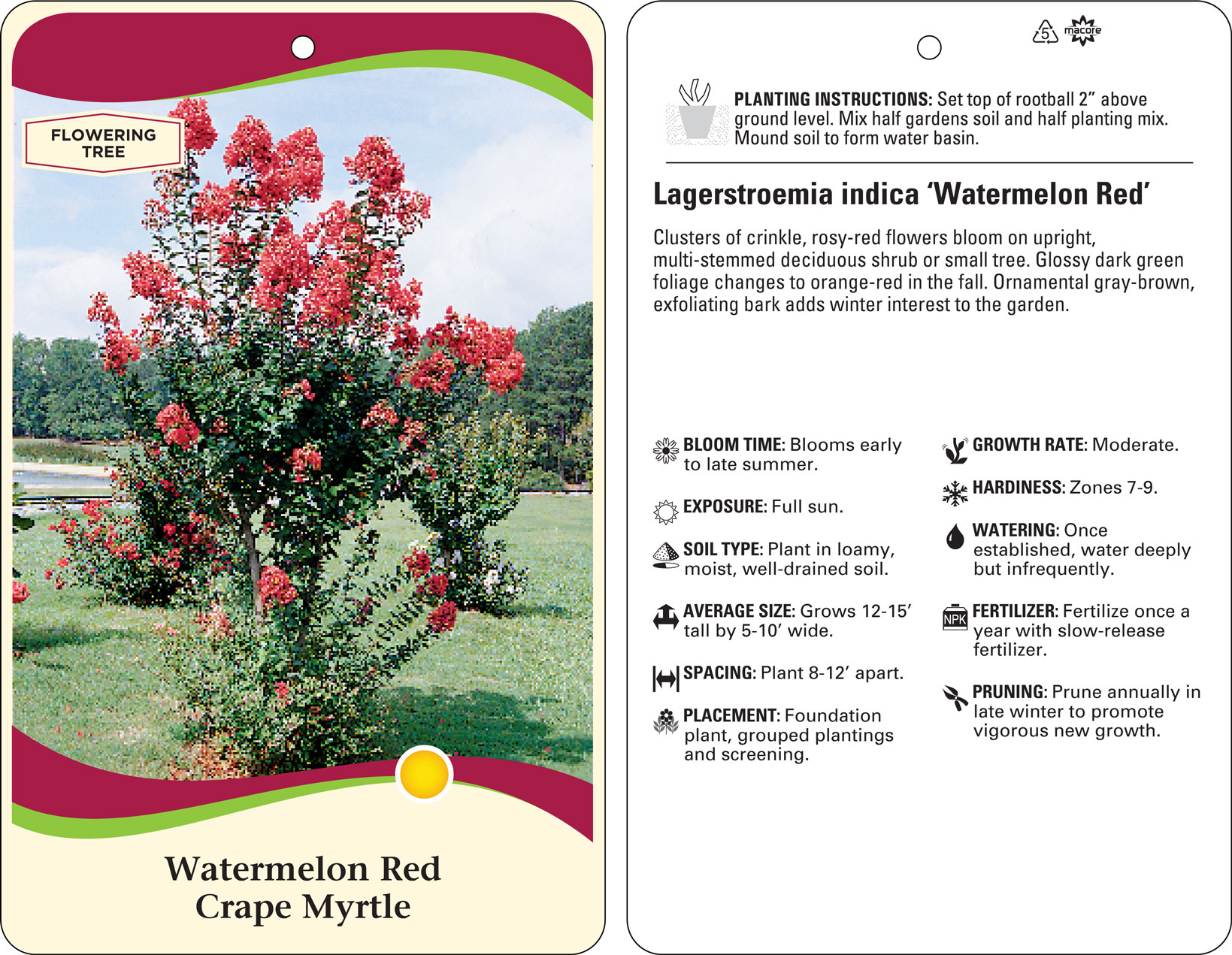 FLOWERING TREE

Watermelon Red Crape Myrtle

5 macore

PLANTING INSTRUCTIONS: Set top of rootball 2” above ground level. Mix half gardens soil and half planting mix. Mound soil to form water basin.

Lagerstroemia indica ‘Watermelon Red’

Clusters of crinkle, rosy-red flowers bloom on upright, multi-stemmed deciduous shrub or small tree. Glossy dark green foliage changes to orange-red in the fall. Ornamental gray-brown, exfoliating bark adds winter interest to the garden.

BLOOM TIME: Blooms early to late summer.

EXPOSURE: Full sun.

SOIL TYPE: Plant in loamy, moist, well-drained soil.

AVERAGE SIZE: Grows 12-15’ tall by 5-10’ wide.

SPACING: Plant 8-12’ apart.

PLACEMENT: Foundation plant, grouped plantings and screening.

GROWTH RATE: Moderate.

HARDINESS: Zones 7-9.

WATERING: Once established, water deeply but infrequently.

NPK

FERTILIZER: Fertilize once a year with slow-release fertilizer.

PRUNING: Prune annually in late winter to promote vigorous new growth.